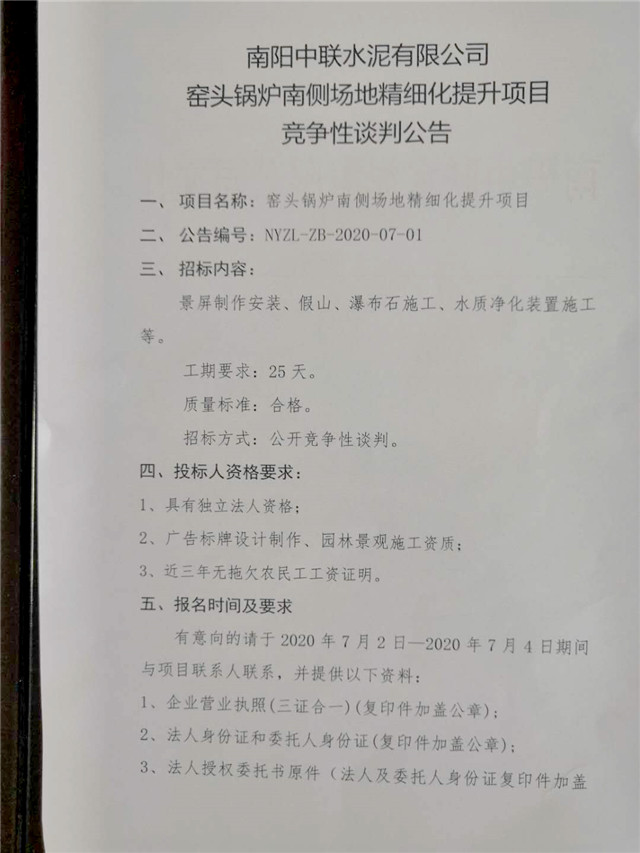 南阳中联水泥有限公司
窑头锅炉南侧场地精细化提升项目
竞争性谈判公告

一、项目名称：窑头锅炉南侧场地精细化提升项目

二、公告编号：NYZL-ZB-2020-07-01

三、招标内容：

景屏制作安装、假山、瀑布石施工、水质净化装置施工等。

工期要求：25天。

质量标准：合格。

招标方式：公开竞争性谈判。

四、投标人资格要求：

1、具有独立法人资格；

2、广告标牌设计制作、园林景观施工资质；

3、近三年无拖欠农民工工资证明。

五、报名时间及要求

有意向的请于2020年7月2日—2020年7月4日期间与项目联系人联系，并提供以下资料：

1、企业营业执照（三证合一）（复印件加盖公章）；

2、法人身份证和委托人身份证（复印件加盖公章）；

3、法人授权委托书原件（法人及委托人身份证复印件加盖